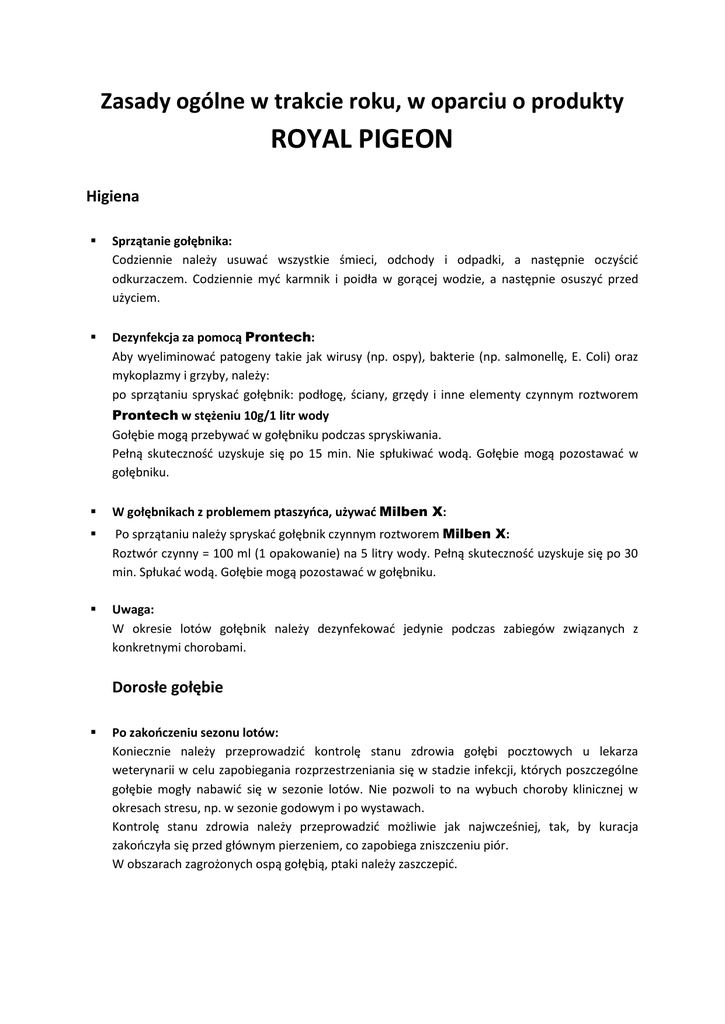 Zasady ogólne w trakcie roku, w oparciu o produkty
ROYAL PIGEON

Higiena

▪ Sprzątanie gołębnika:
Codziennie należy usuwać wszystkie śmieci, odchody i odpadki, a następnie oczyścić odkurzaczem. Codziennie myć karmnik i poidła w gorącej wodzie, a następnie osuszyć przed użyciem.

▪ Dezynfekcja za pomocą Prontech:
Aby wyeliminować patogeny takie jak wirusy (np. ospy), bakterie (np. salmonellę, E. Coli) oraz mykoplazmy i grzyby, należy:
po sprzątaniu spryskać gołębnik: podłogę, ściany, grzędy i inne elementy czynnym roztworem Prontech w stężeniu 10g/1 litr wody
Gołębie mogą przebywać w gołębniku podczas spryskiwania.
Pełną skuteczność uzyskuje się po 15 min. Nie spłukiwać wodą. Gołębie mogą pozostawać w gołębniku.

▪ W gołębnikach z problemem ptaszyńca, używać Milben X:
▪ Po sprzątaniu należy spryskać gołębnik czynnym roztworem Milben X:
Roztwór czynny = 100 ml (1 opakowanie) na 5 litry wody. Pełną skuteczność uzyskuje się po 30 min. Spłukać wodą. Gołębie mogą pozostawać w gołębniku.

▪ Uwaga:
W okresie lotów gołębnik należy dezynfekować jedynie podczas zabiegów związanych z konkretnymi chorobami.

Dorosłe gołębie

▪ Po zakończeniu sezonu lotów:
Koniecznie należy przeprowadzić kontrolę stanu zdrowia gołębi pocztowych u lekarza weterynarii w celu zapobiegania rozprzestrzeniania się w stadzie infekcji, których poszczególne gołębie mogły nabawić się w sezonie lotów. Nie pozwoli to na wybuch choroby klinicznej w okresach stresu, np. w sezonie godowym i po wystawach.
Kontrolę stanu zdrowia należy przeprowadzić możliwie jak najwcześniej, tak, by kuracja zakończyła się przed głównym pierzeniem, co zapobiega zniszczeniu piór.
W obszarach zagrożonych ospą gołębią, ptaki należy zaszczepić.